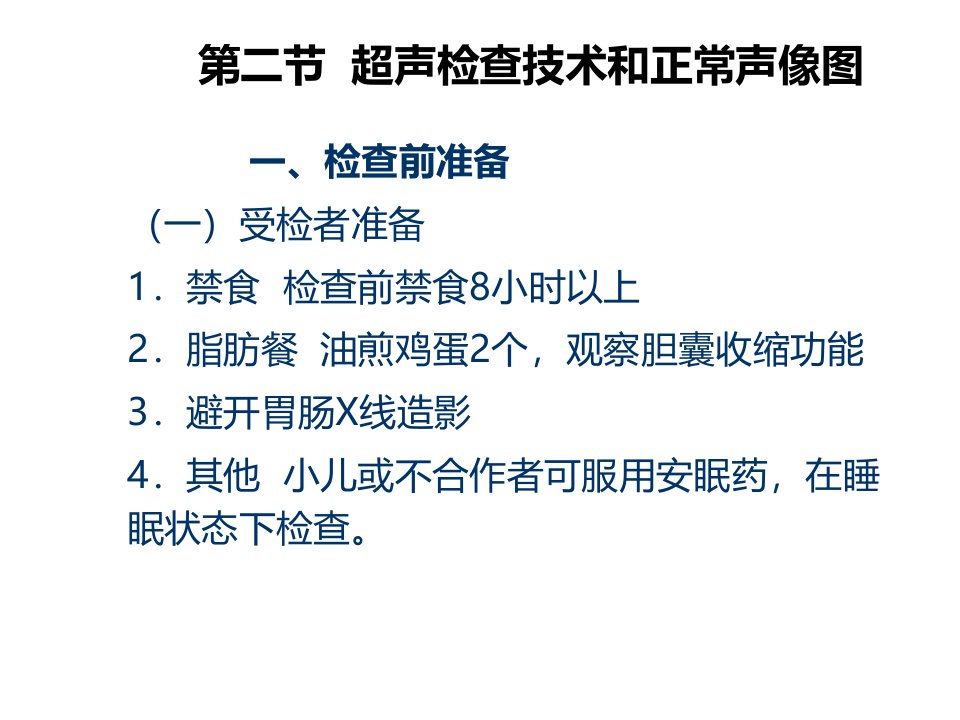 第二节 超声检查技术和正常声像图

一、检查前准备

（一）受检者准备

1．禁食 检查前禁食8小时以上

2．脂肪餐 油煎鸡蛋2个，观察胆囊收缩功能

3．避开胃肠X线造影

4．其他 小儿或不合作者可服用安眠药，在睡眠状态下检查。